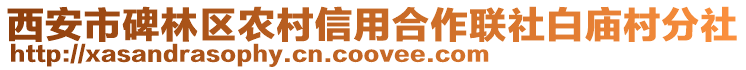 西安市碑林区农村信用合作联社白庙村分社
http://xasandrasophy.cn.coovee.com